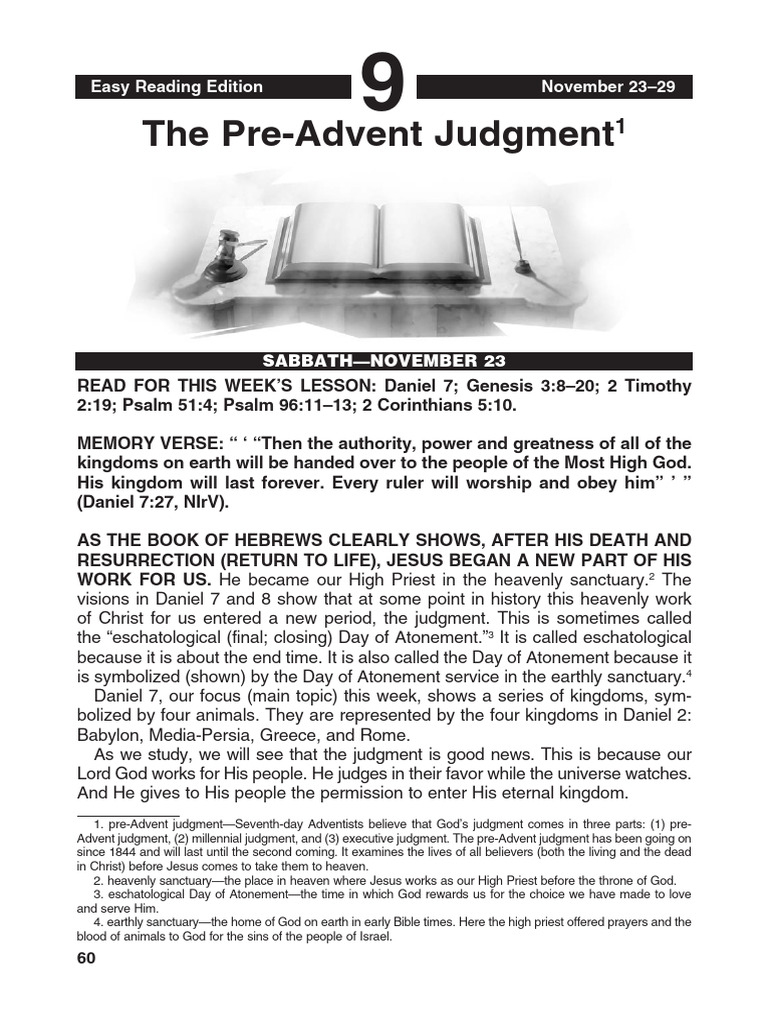 Easy Reading Edition

9

November 23–29

The Pre-Advent Judgment$^1$

SABBATH—NOVEMBER 23

READ FOR THIS WEEK'S LESSON: Daniel 7; Genesis 3:8–20; 2 Timothy 2:19; Psalm 51:4; Psalm 96:11–13; 2 Corinthians 5:10.

MEMORY VERSE: " ' "Then the authority, power and greatness of all of the kingdoms on earth will be handed over to the people of the Most High God. His kingdom will last forever. Every ruler will worship and obey him" ' " (Daniel 7:27, NIrV).

AS THE BOOK OF HEBREWS CLEARLY SHOWS, AFTER HIS DEATH AND RESURRECTION (RETURN TO LIFE), JESUS BEGAN A NEW PART OF HIS WORK FOR US. He became our High Priest in the heavenly sanctuary.$^2$ The visions in Daniel 7 and 8 show that at some point in history this heavenly work of Christ for us entered a new period, the judgment. This is sometimes called the "eschatological (final; closing) Day of Atonement."$^3$ It is called eschatological because it is about the end time. It is also called the Day of Atonement because it is symbolized (shown) by the Day of Atonement service in the earthly sanctuary.$^4$

Daniel 7, our focus (main topic) this week, shows a series of kingdoms, symbolized by four animals. They are represented by the four kingdoms in Daniel 2: Babylon, Media-Persia, Greece, and Rome.

As we study, we will see that the judgment is good news. This is because our Lord God works for His people. He judges in their favor while the universe watches. And He gives to His people the permission to enter His eternal kingdom.

1. pre-Advent judgment—Seventh-day Adventists believe that God's judgment comes in three parts: (1) pre-Advent judgment, (2) millennial judgment, and (3) executive judgment. The pre-Advent judgment has been going on since 1844 and will last until the second coming. It examines the lives of all believers (both the living and the dead in Christ) before Jesus comes to take them to heaven.

2. heavenly sanctuary—the place in heaven where Jesus works as our High Priest before the throne of God.

3. eschatological Day of Atonement—the time in which God rewards us for the choice we have made to love and serve Him.

4. earthly sanctuary—the home of God on earth in early Bible times. Here the high priest offered prayers and the blood of animals to God for the sins of the people of Israel.

60